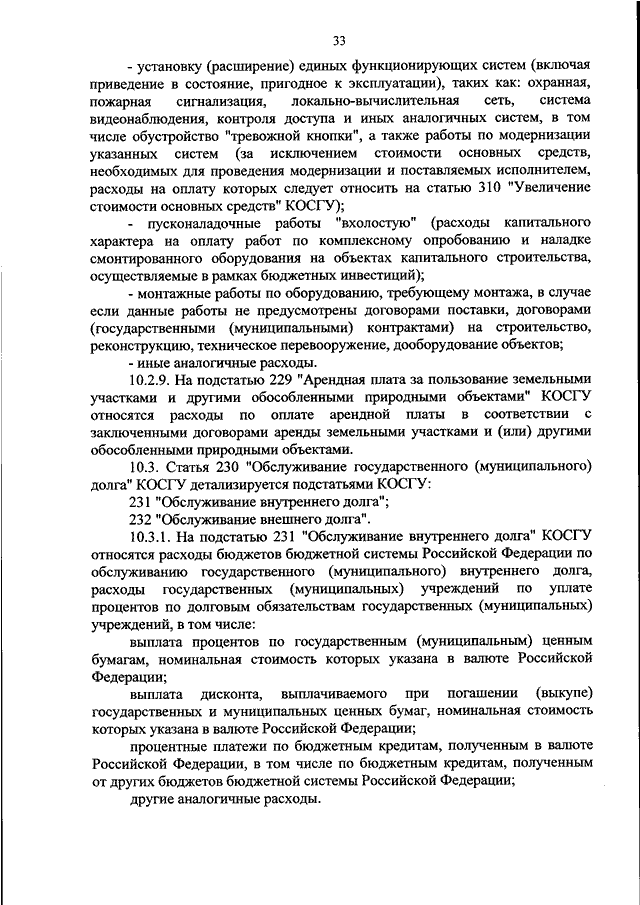 33

- установку (расширение) единых функционирующих систем (включая приведение в состояние, пригодное к эксплуатации), таких как: охранная, пожарная сигнализация, локально-вычислительная сеть, система видеонаблюдения, контроля доступа и иных аналогичных систем, в том числе обустройство "тревожной кнопки", а также работы по модернизации указанных систем (за исключением стоимости основных средств, необходимых для проведения модернизации и поставляемых исполнителем, расходы на оплату которых следует относить на статью 310 "Увеличение стоимости основных средств" КОСГУ);

- пусконаладочные работы "вхолостую" (расходы капитального характера на оплату работ по комплексному опробованию и наладке смонтированного оборудования на объектах капитального строительства, осуществляемые в рамках бюджетных инвестиций);

- монтажные работы по оборудованию, требующему монтажа, в случае если данные работы не предусмотрены договорами поставки, договорами (государственными (муниципальными) контрактами) на строительство, реконструкцию, техническое перевооружение, дооборудование объектов;

- иные аналогичные расходы.

10.2.9. На подстатью 229 "Арендная плата за пользование земельными участками и другими обособленными природными объектами" КОСГУ относятся расходы по оплате арендной платы в соответствии с заключенными договорами аренды земельными участками и (или) другими обособленными природными объектами.

10.3. Статья 230 "Обслуживание государственного (муниципального) долга" КОСГУ детализируется подстатьями КОСГУ:

231 "Обслуживание внутреннего долга";

232 "Обслуживание внешнего долга".

10.3.1. На подстатью 231 "Обслуживание внутреннего долга" КОСГУ относятся расходы бюджетов бюджетной системы Российской Федерации по обслуживанию государственного (муниципального) внутреннего долга, расходы государственных (муниципальных) учреждений по уплате процентов по долговым обязательствам государственных (муниципальных) учреждений, в том числе:

выплата процентов по государственным (муниципальным) ценным бумагам, номинальная стоимость которых указана в валюте Российской Федерации;

выплата дисконта, выплачиваемого при погашении (выкупе) государственных и муниципальных ценных бумаг, номинальная стоимость которых указана в валюте Российской Федерации;

процентные платежи по бюджетным кредитам, полученным в валюте Российской Федерации, в том числе по бюджетным кредитам, полученным от других бюджетов бюджетной системы Российской Федерации;

другие аналогичные расходы.